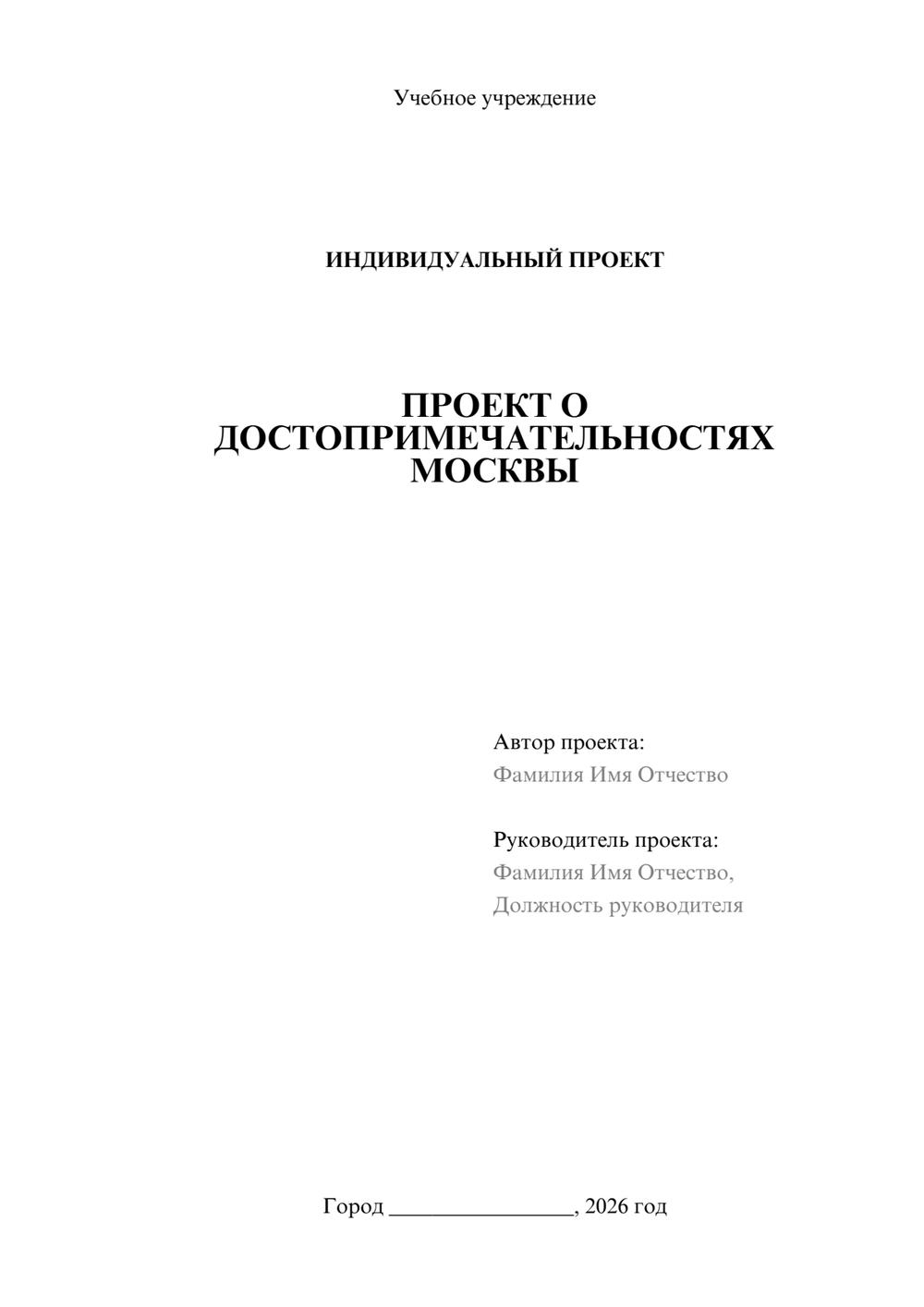 Учебное учреждение

ИНДИВИДУАЛЬНЫЙ ПРОЕКТ

ПРОЕКТ О ДОСТОПРИМЕЧАТЕЛЬНОСТЯХ МОСКВЫ

Автор проекта:
Фамилия Имя Отчество

Руководитель проекта:
Фамилия Имя Отчество,
Должность руководителя

Город ________________, 2026 год